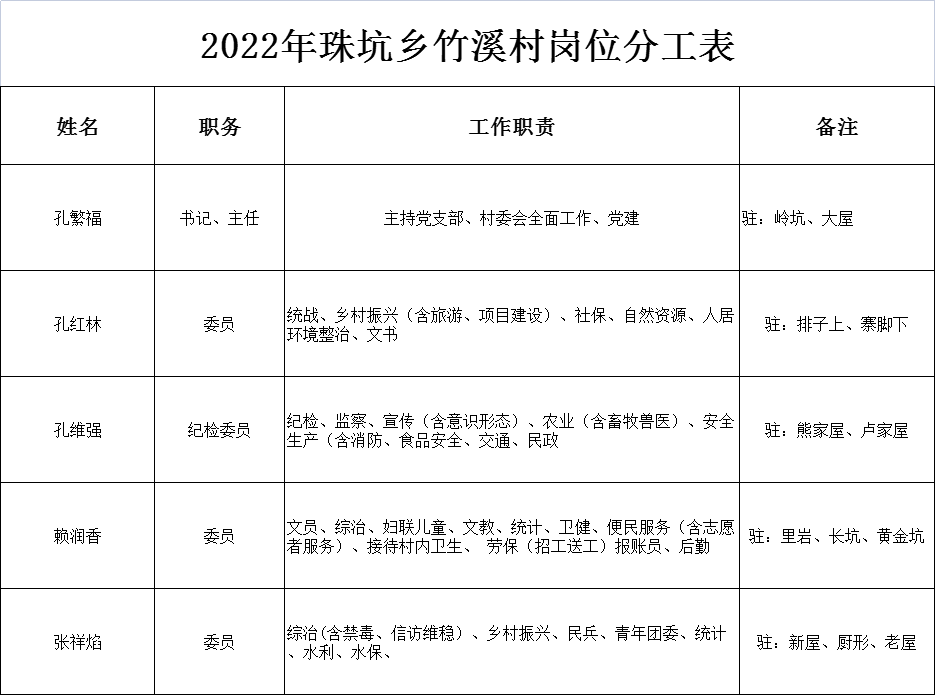 2022年珠坑乡竹溪村岗位分工表

| 姓名 | 职务 | 工作职责 | 备注 |
|---|---|---|---|
| 孔繁福 | 书记、主任 | 主持党支部、村委会全面工作、党建 | 驻：岭坑、大屋 |
| 孔红林 | 委员 | 统战、乡村振兴（含旅游、项目建设）、社保、自然资源、人居环境整治、文书 | 驻：排子上、寨脚下 |
| 孔维强 | 纪检委员 | 纪检、监察、宣传（含意识形态）、农业（含畜牧兽医）、安全生产（含消防、食品安全、交通、民政 | 驻：熊家屋、卢家屋 |
| 赖润香 | 委员 | 文员、综治、妇联儿童、文教、统计、卫健、便民服务（含志愿者服务）、接待村内卫生、 劳保（招工送工）报账员、后勤 | 驻：里岩、长坑、黄金坑 |
| 张祥焰 | 委员 | 综治(含禁毒、信访维稳）、乡村振兴、民兵、青年团委、统计、水利、水保、 | 驻：新屋、厨形、老屋 |